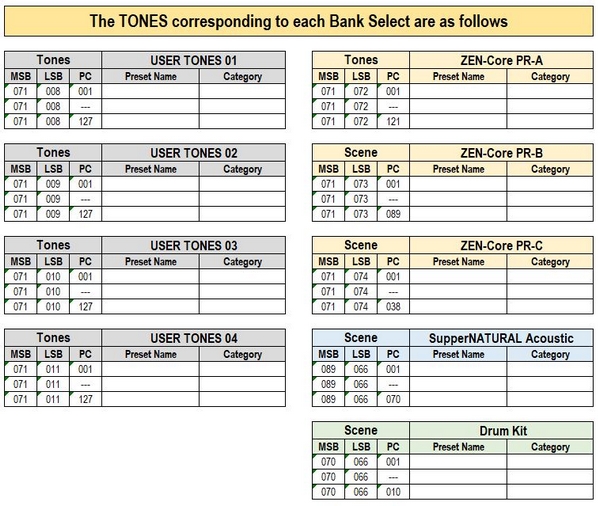 The TONES corresponding to each Bank Select are as follows

| Tones | | | USER TONES 01 | |
|---|---|---|---|---|
| MSB | LSB | PC | Preset Name | Category |
| 071 | 008 | 001 | | |
| 071 | 008 | --- | | |
| 071 | 008 | 127 | | |

| Tones | | | USER TONES 02 | |
|---|---|---|---|---|
| MSB | LSB | PC | Preset Name | Category |
| 071 | 009 | 001 | | |
| 071 | 009 | --- | | |
| 071 | 009 | 127 | | |

| Tones | | | USER TONES 03 | |
|---|---|---|---|---|
| MSB | LSB | PC | Preset Name | Category |
| 071 | 010 | 001 | | |
| 071 | 010 | --- | | |
| 071 | 010 | 127 | | |

| Tones | | | USER TONES 04 | |
|---|---|---|---|---|
| MSB | LSB | PC | Preset Name | Category |
| 071 | 011 | 001 | | |
| 071 | 011 | --- | | |
| 071 | 011 | 127 | | |

| Tones | | | ZEN-Core PR-A | |
|---|---|---|---|---|
| MSB | LSB | PC | Preset Name | Category |
| 071 | 072 | 001 | | |
| 071 | 072 | --- | | |
| 071 | 072 | 121 | | |

| Scene | | | ZEN-Core PR-B | |
|---|---|---|---|---|
| MSB | LSB | PC | Preset Name | Category |
| 071 | 073 | 001 | | |
| 071 | 073 | --- | | |
| 071 | 073 | 089 | | |

| Scene | | | ZEN-Core PR-C | |
|---|---|---|---|---|
| MSB | LSB | PC | Preset Name | Category |
| 071 | 074 | 001 | | |
| 071 | 074 | --- | | |
| 071 | 074 | 038 | | |

| Scene | | | SupperNATURAL Acoustic | |
|---|---|---|---|---|
| MSB | LSB | PC | Preset Name | Category |
| 089 | 066 | 001 | | |
| 089 | 066 | --- | | |
| 089 | 066 | 070 | | |

| Scene | | | Drum Kit | |
|---|---|---|---|---|
| MSB | LSB | PC | Preset Name | Category |
| 070 | 066 | 001 | | |
| 070 | 066 | --- | | |
| 070 | 066 | 010 | | |